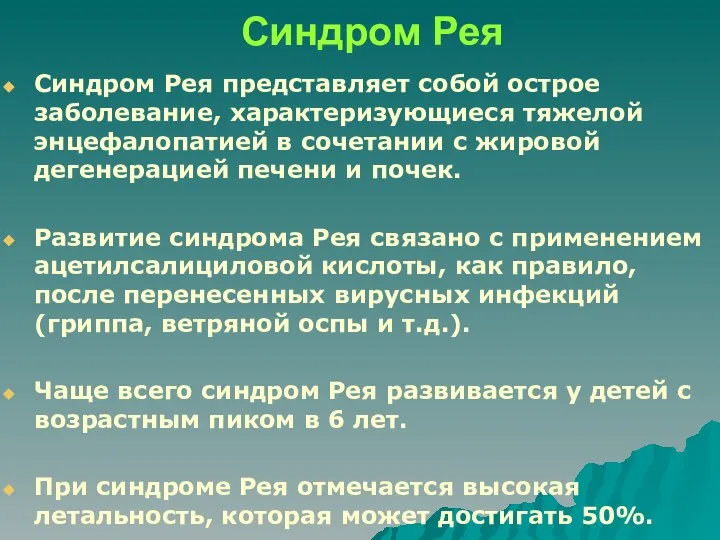 Синдром Рея

Синдром Рея представляет собой острое заболевание, характеризующиеся тяжелой энцефалопатией в сочетании с жировой дегенерацией печени и почек.

Развитие синдрома Рея связано с применением ацетилсалициловой кислоты, как правило, после перенесенных вирусных инфекций (гриппа, ветряной оспы и т.д.).

Чаще всего синдром Рея развивается у детей с возрастным пиком в 6 лет.

При синдроме Рея отмечается высокая летальность, которая может достигать 50%.